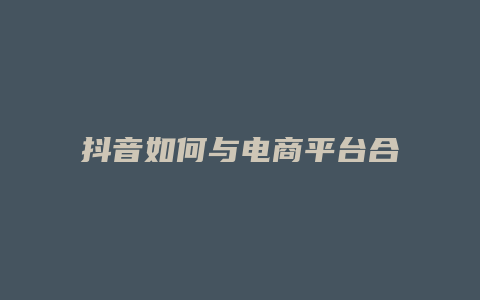 抖音如何与电商平台合